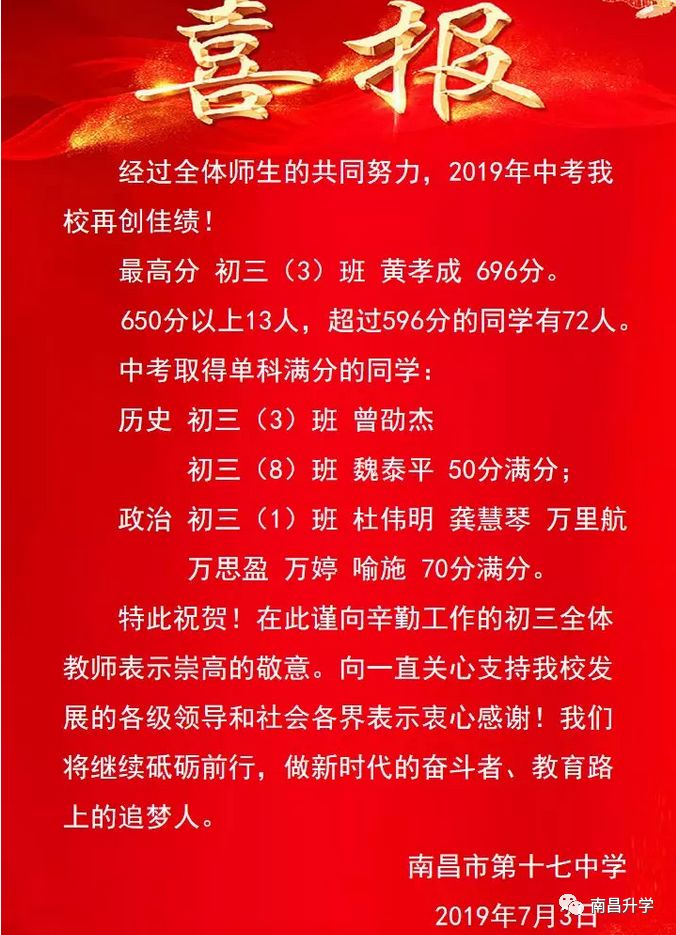 喜报

经过全体师生的共同努力，2019年中考我校再创佳绩！

最高分 初三（3）班 黄孝成 696分。

650分以上13人，超过596分的同学有72人。

中考取得单科满分的同学：

历史 初三（3）班 曾劭杰

初三（8）班 魏泰平 50分满分；

政治 初三（1）班 杜伟明 龚慧琴 万里航

万思盈 万婷 喻施 70分满分。

特此祝贺！在此谨向辛勤工作的初三全体教师表示崇高的敬意。向一直关心支持我校发展的各级领导和社会各界表示衷心感谢！我们将继续砥砺前行，做新时代的奋斗者、教育路上的追梦人。

南昌市第十七中学

2019年7月3日

南昌升学